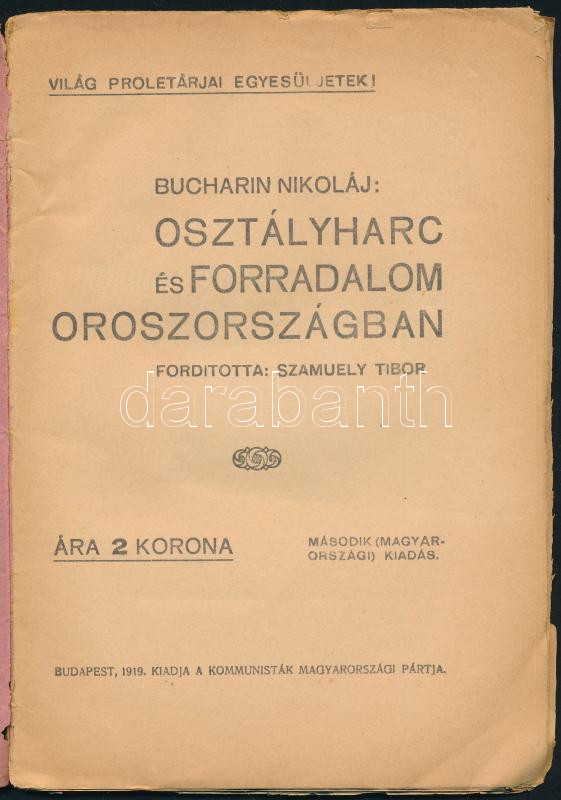 VILÁG PROLETÁRJAI EGYESÜLJETEK!

BUCHARIN NIKOLÁJ:
OSZTÁLYHARC ÉS FORRADALOM OROSZORSZÁGBAN

FORDITOTTA: SZAMUELY TIBOR

darabanth

ÁRA 2 KORONA

MÁSODIK (MAGYARORSZÁGI) KIADÁS.

BUDAPEST, 1919. KIADJA A KOMMUNISTÁK MAGYARORSZÁGI PÁRTJA.